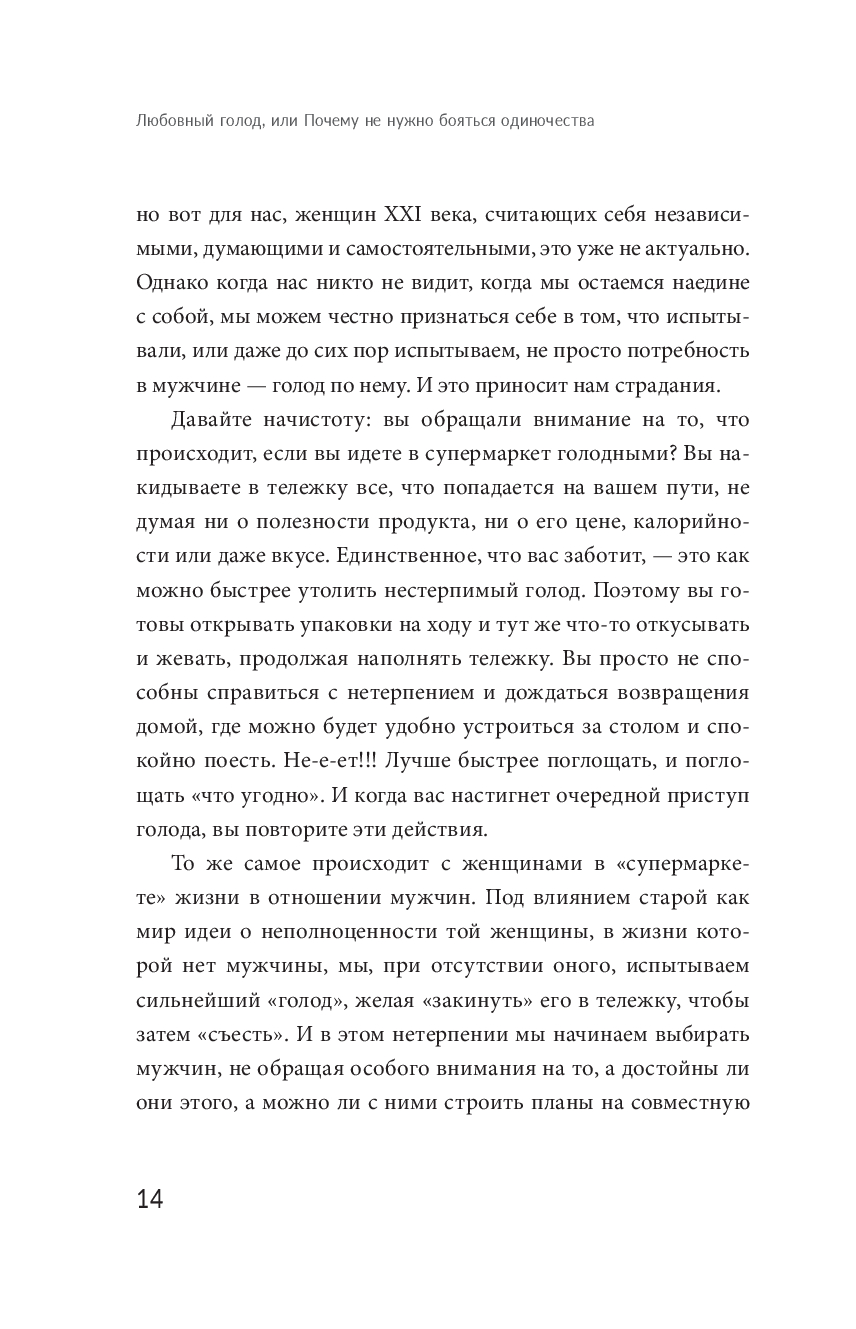 Любовный голод, или Почему не нужно бояться одиночества

но вот для нас, женщин XXI века, считающих себя независимыми, думающими и самостоятельными, это уже не актуально. Однако когда нас никто не видит, когда мы остаемся наедине с собой, мы можем честно признаться себе в том, что испытывали, или даже до сих пор испытываем, не просто потребность в мужчине — голод по нему. И это приносит нам страдания.

Давайте начистоту: вы обращали внимание на то, что происходит, если вы идете в супермаркет голодными? Вы накидываете в тележку все, что попадается на вашем пути, не думая ни о полезности продукта, ни о его цене, калорийности или даже вкусе. Единственное, что вас заботит, — это как можно быстрее утолить нестерпимый голод. Поэтому вы готовы открывать упаковки на ходу и тут же что-то откусывать и жевать, продолжая наполнять тележку. Вы просто не способны справиться с нетерпением и дождаться возвращения домой, где можно будет удобно устроиться за столом и спокойно поесть. Не-е-ет!!! Лучше быстрее поглощать, и поглощать «что угодно». И когда вас настигнет очередной приступ голода, вы повторите эти действия.

То же самое происходит с женщинами в «супермаркете» жизни в отношении мужчин. Под влиянием старой как мир идеи о неполноценности той женщины, в жизни которой нет мужчины, мы, при отсутствии оного, испытываем сильнейший «голод», желая «закинуть» его в тележку, чтобы затем «съесть». И в этом нетерпении мы начинаем выбирать мужчин, не обращая особого внимания на то, а достойны ли они этого, а можно ли с ними строить планы на совместную

14